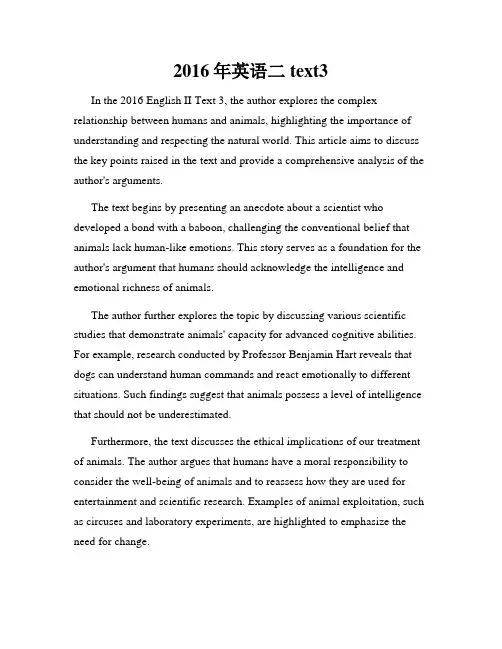 2016 年英语二 text3

In the 2016 English II Text 3, the author explores the complex relationship between humans and animals, highlighting the importance of understanding and respecting the natural world. This article aims to discuss the key points raised in the text and provide a comprehensive analysis of the author's arguments.

The text begins by presenting an anecdote about a scientist who developed a bond with a baboon, challenging the conventional belief that animals lack human-like emotions. This story serves as a foundation for the author's argument that humans should acknowledge the intelligence and emotional richness of animals.

The author further explores the topic by discussing various scientific studies that demonstrate animals' capacity for advanced cognitive abilities. For example, research conducted by Professor Benjamin Hart reveals that dogs can understand human commands and react emotionally to different situations. Such findings suggest that animals possess a level of intelligence that should not be underestimated.

Furthermore, the text discusses the ethical implications of our treatment of animals. The author argues that humans have a moral responsibility to consider the well-being of animals and to reassess how they are used for entertainment and scientific research. Examples of animal exploitation, such as circuses and laboratory experiments, are highlighted to emphasize the need for change.